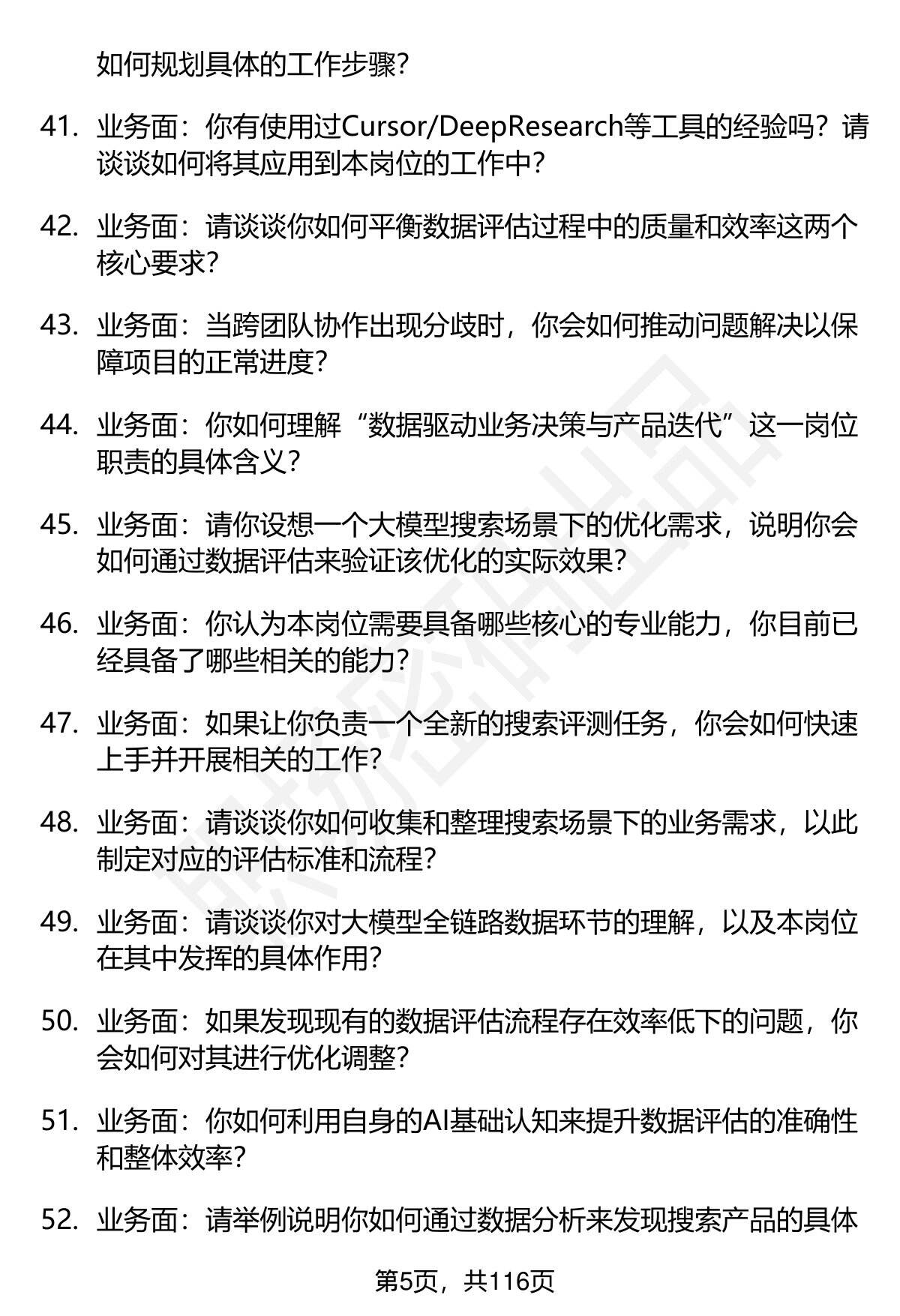 如何规划具体的工作步骤?

41. 业务面：你有使用过Cursor/DeepResearch等工具的经验吗？请谈谈如何将其应用到本岗位的工作中?

42. 业务面：请谈谈你如何平衡数据评估过程中的质量和效率这两个核心要求?

43. 业务面：当跨团队协作出现分歧时，你会如何推动问题解决以保障项目的正常进度?

44. 业务面：你如何理解“数据驱动业务决策与产品迭代”这一岗位职责的具体含义?

45. 业务面：请你设想一个大模型搜索场景下的优化需求，说明你会如何通过数据评估来验证该优化的实际效果?

46. 业务面：你认为本岗位需要具备哪些核心的专业能力，你目前已经具备了哪些相关的能力?

47. 业务面：如果让你负责一个全新的搜索评测任务，你会如何快速上手并开展相关的工作?

48. 业务面：请谈谈你如何收集和整理搜索场景下的业务需求，以此制定对应的评估标准和流程?

49. 业务面：请谈谈你对大模型全链路数据环节的理解，以及本岗位在其中发挥的具体作用?

50. 业务面：如果发现现有的数据评估流程存在效率低下的问题，你会如何对其进行优化调整?

51. 业务面：你如何利用自身的AI基础认知来提升数据评估的准确性和整体效率?

52. 业务面：请举例说明你如何通过数据分析来发现搜索产品的具体

第5页，共116页